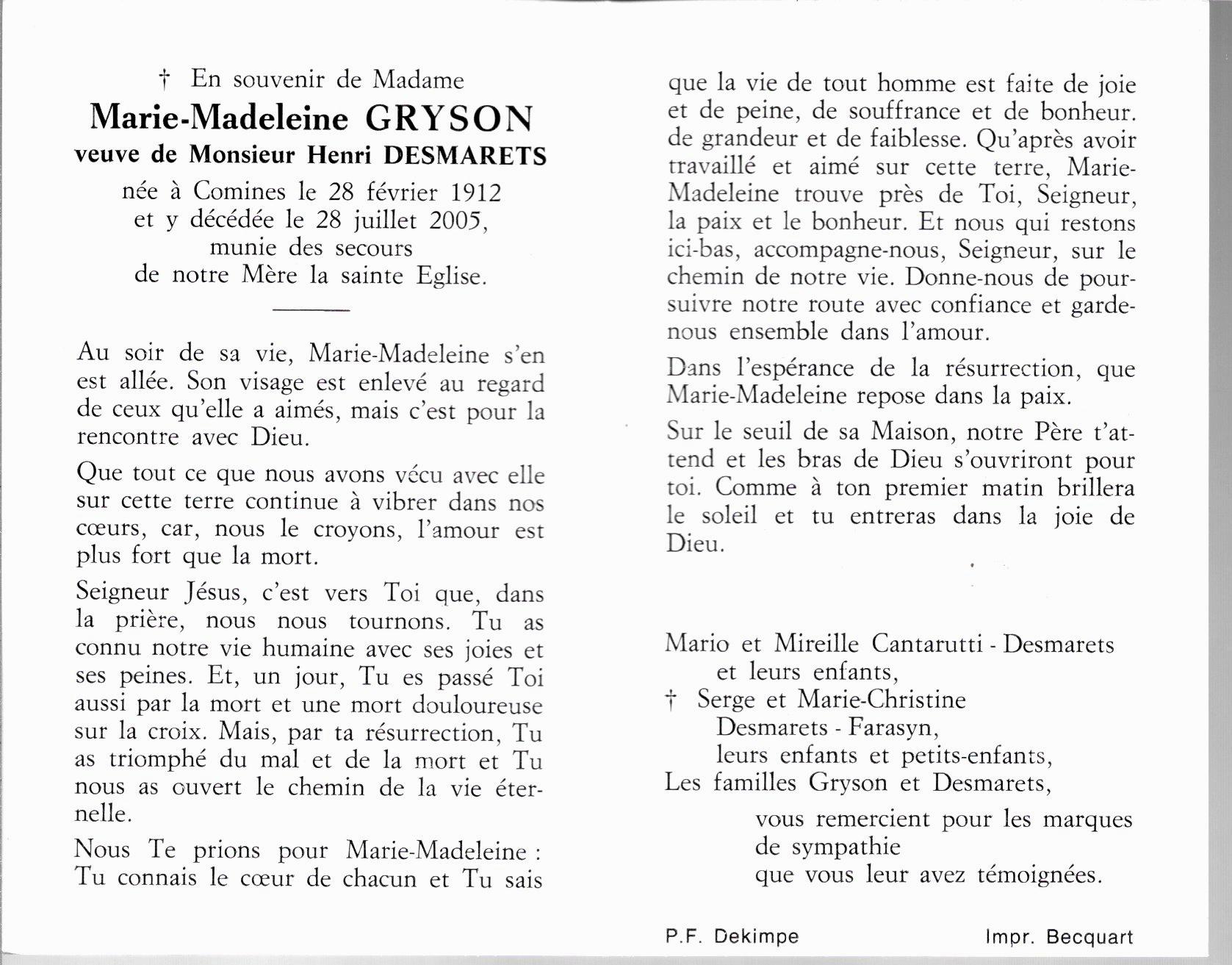 † En souvenir de Madame
Marie-Madeleine GRYSON
veuve de Monsieur Henri DESMARETS
née à Comines le 28 février 1912
et y décédée le 28 juillet 2005,
munie des secours
de notre Mère la sainte Eglise.

Au soir de sa vie, Marie-Madeleine s'en est allée. Son visage est enlevé au regard de ceux qu'elle a aimés, mais c'est pour la rencontre avec Dieu.

Que tout ce que nous avons vécu avec elle sur cette terre continue à vibrer dans nos cœurs, car, nous le croyons, l'amour est plus fort que la mort.

Seigneur Jésus, c'est vers Toi que, dans la prière, nous nous tournons. Tu as connu notre vie humaine avec ses joies et ses peines. Et, un jour, Tu es passé Toi aussi par la mort et une mort douloureuse sur la croix. Mais, par ta résurrection, Tu as triomphé du mal et de la mort et Tu nous as ouvert le chemin de la vie éternelle.

Nous Te prions pour Marie-Madeleine : Tu connais le cœur de chacun et Tu sais que la vie de tout homme est faite de joie et de peine, de souffrance et de bonheur. de grandeur et de faiblesse. Qu'après avoir travaillé et aimé sur cette terre, Marie-Madeleine trouve près de Toi, Seigneur, la paix et le bonheur. Et nous qui restons ici-bas, accompagne-nous, Seigneur, sur le chemin de notre vie. Donne-nous de poursuivre notre route avec confiance et garde-nous ensemble dans l'amour.

Dans l'espérance de la résurrection, que Marie-Madeleine repose dans la paix.

Sur le seuil de sa Maison, notre Père t'attend et les bras de Dieu s'ouvriront pour toi. Comme à ton premier matin brillera le soleil et tu entreras dans la joie de Dieu.

Mario et Mireille Cantarutti - Desmarets
et leurs enfants,
† Serge et Marie-Christine
Desmarets - Farasyn,
leurs enfants et petits-enfants,
Les familles Gryson et Desmarets,
vous remercient pour les marques
de sympathie
que vous leur avez témoignées.

P.F. Dekimpe
Impr. Becquart